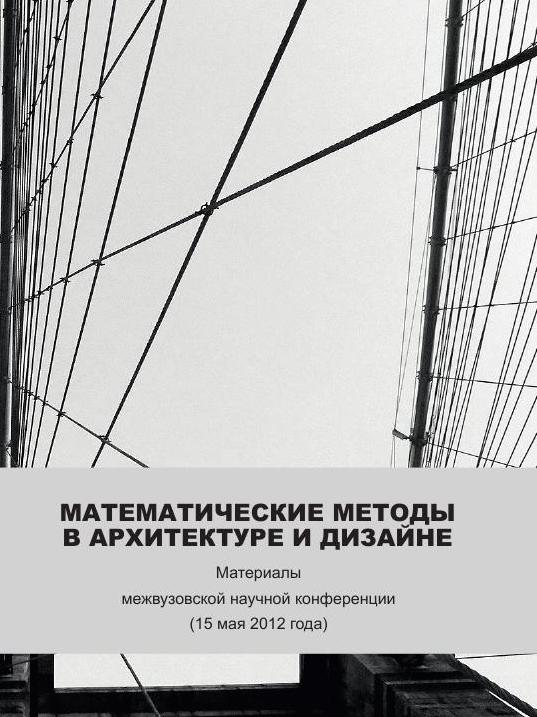 МАТЕМАТИЧЕСКИЕ МЕТОДЫ
В АРХИТЕКТУРЕ И ДИЗАЙНЕ

Материалы
межвузовской научной конференции
(15 мая 2012 года)